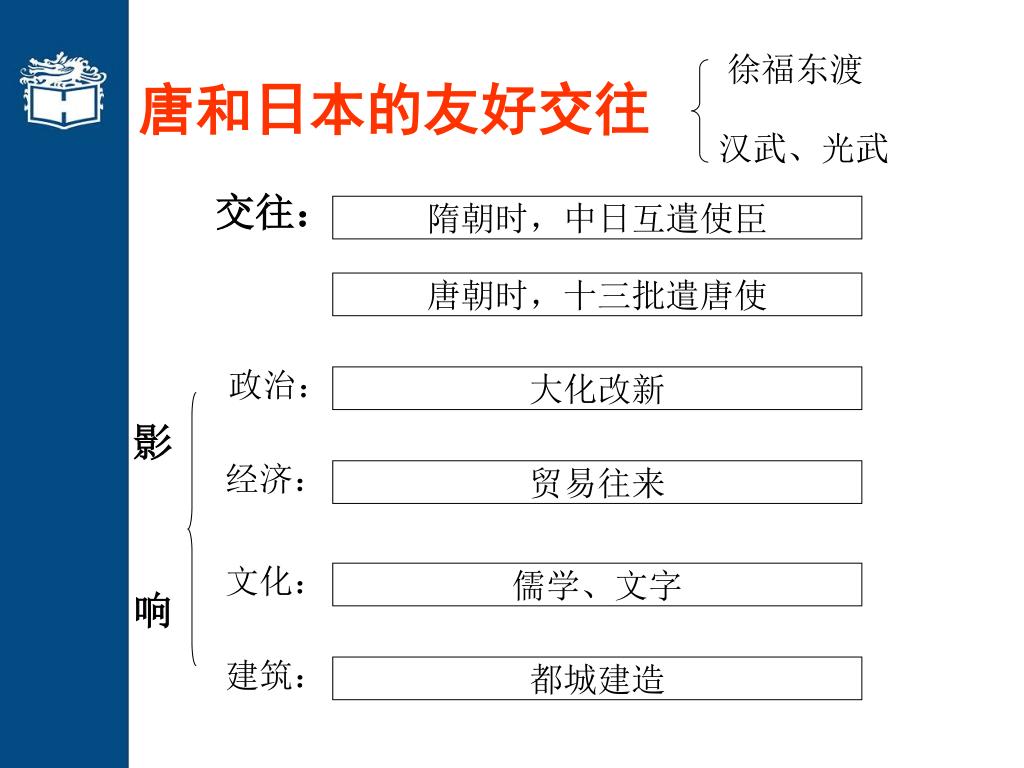 唐和日本的友好交往

徐福东渡

汉武、光武

交往：

隋朝时，中日互遣使臣

唐朝时，十三批遣唐使

影响

政治：

大化改新

经济：

贸易往来

文化：

儒学、文字

建筑：

都城建造